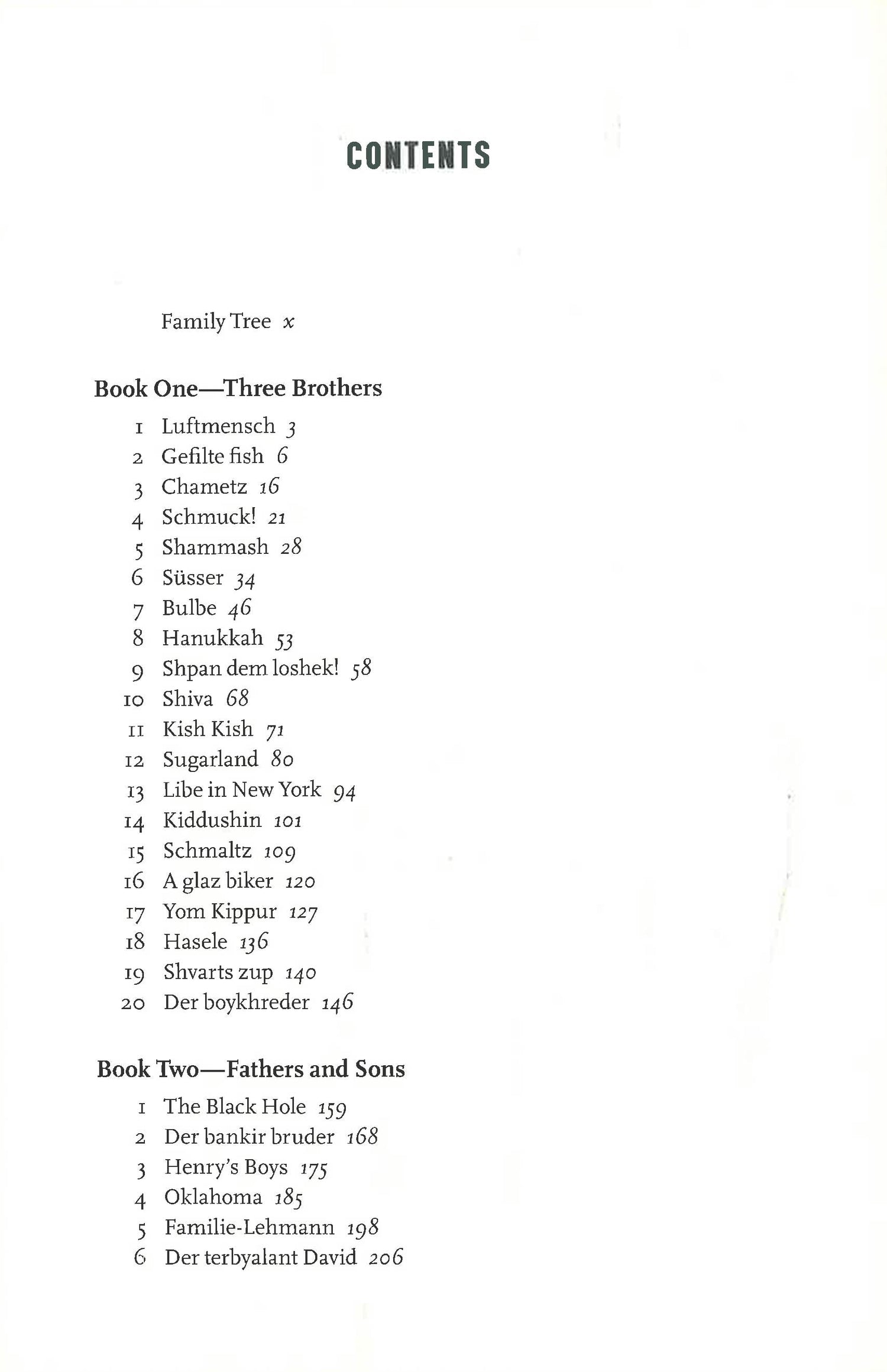 CONTENTS

Family Tree x

Book One—Three Brothers

1 Luftmensch 3
2 Gefilte fish 6
3 Chametz 16
4 Schmuck! 21
5 Shammash 28
6 Süsser 34
7 Bulbe 46
8 Hanukkah 53
9 Shpan dem loshek! 58
10 Shiva 68
11 Kish Kish 71
12 Sugarland 80
13 Libe in New York 94
14 Kiddushin 101
15 Schmaltz 109
16 A glaz biker 120
17 Yom Kippur 127
18 Hasele 136
19 Shvarts zup 140
20 Der boykhreder 146

Book Two—Fathers and Sons

1 The Black Hole 159
2 Der bankir bruder 168
3 Henry's Boys 175
4 Oklahoma 185
5 Familie-Lehmann 198
6 Der terbyalant David 206